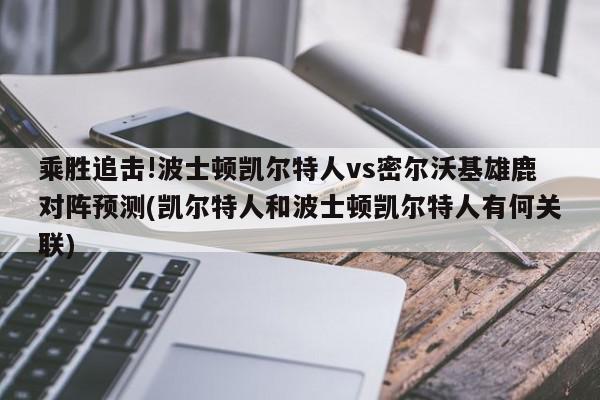 乘胜追击!波士顿凯尔特人vs密尔沃基雄鹿对阵预测(凯尔特人和波士顿凯尔特人有何关联)